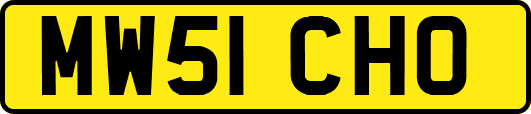 MW51 CHO